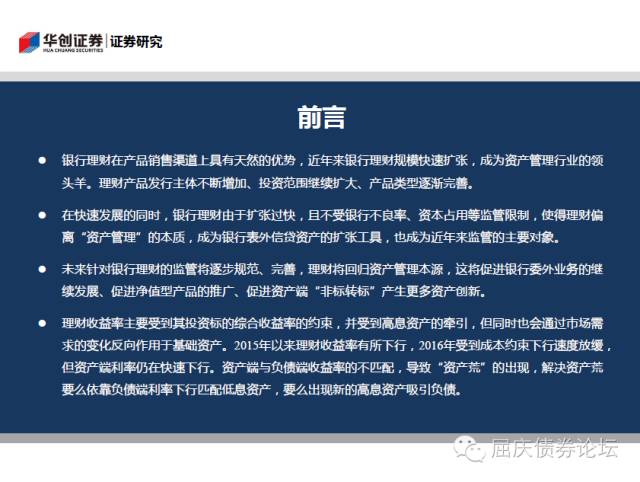 华创证券 | 证券研究
HUA CHUANG SECURITIES

前言

● 银行理财在产品销售渠道上具有天然的优势，近年来银行理财规模快速扩张，成为资产管理行业的领头羊。理财产品发行主体不断增加、投资范围继续扩大、产品类型逐渐完善。

● 在快速发展的同时，银行理财由于扩张过快，且不受银行不良率、资本占用等监管限制，使得理财偏离“资产管理”的本质，成为银行表外信贷资产的扩张工具，也成为近年来监管的主要对象。

● 未来针对银行理财的监管将逐步规范、完善，理财将回归资产管理本源，这将促进银行委外业务的继续发展、促进净值型产品的推广、促进资产端“非标转标”产生更多资产创新。

● 理财收益率主要受到其投资标的综合收益率的约束，并受到高息资产的牵引，但同时也会通过市场需求的变化反向作用于基础资产。2015年以来理财收益率有所下行，2016年受到成本约束下行速度放缓，但资产端利率仍在快速下行。资产端与负债端收益率的不匹配，导致“资产荒”的出现，解决资产荒要么依靠负债端利率下行匹配低息资产，要么出现新的高息资产吸引负债。

屈庆债券论坛